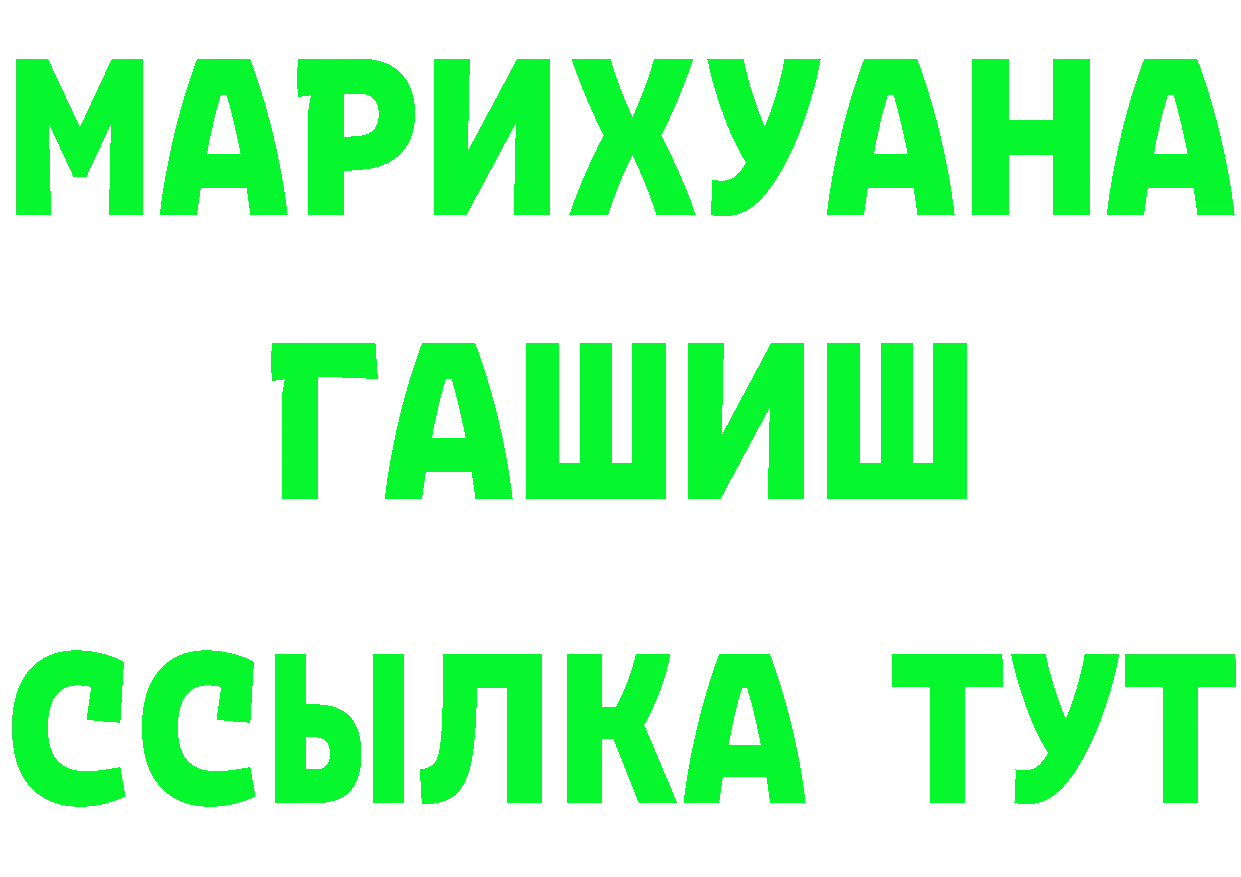 МАРИХУАНА
ГАШИШ
ССЫЛКА ТУТ